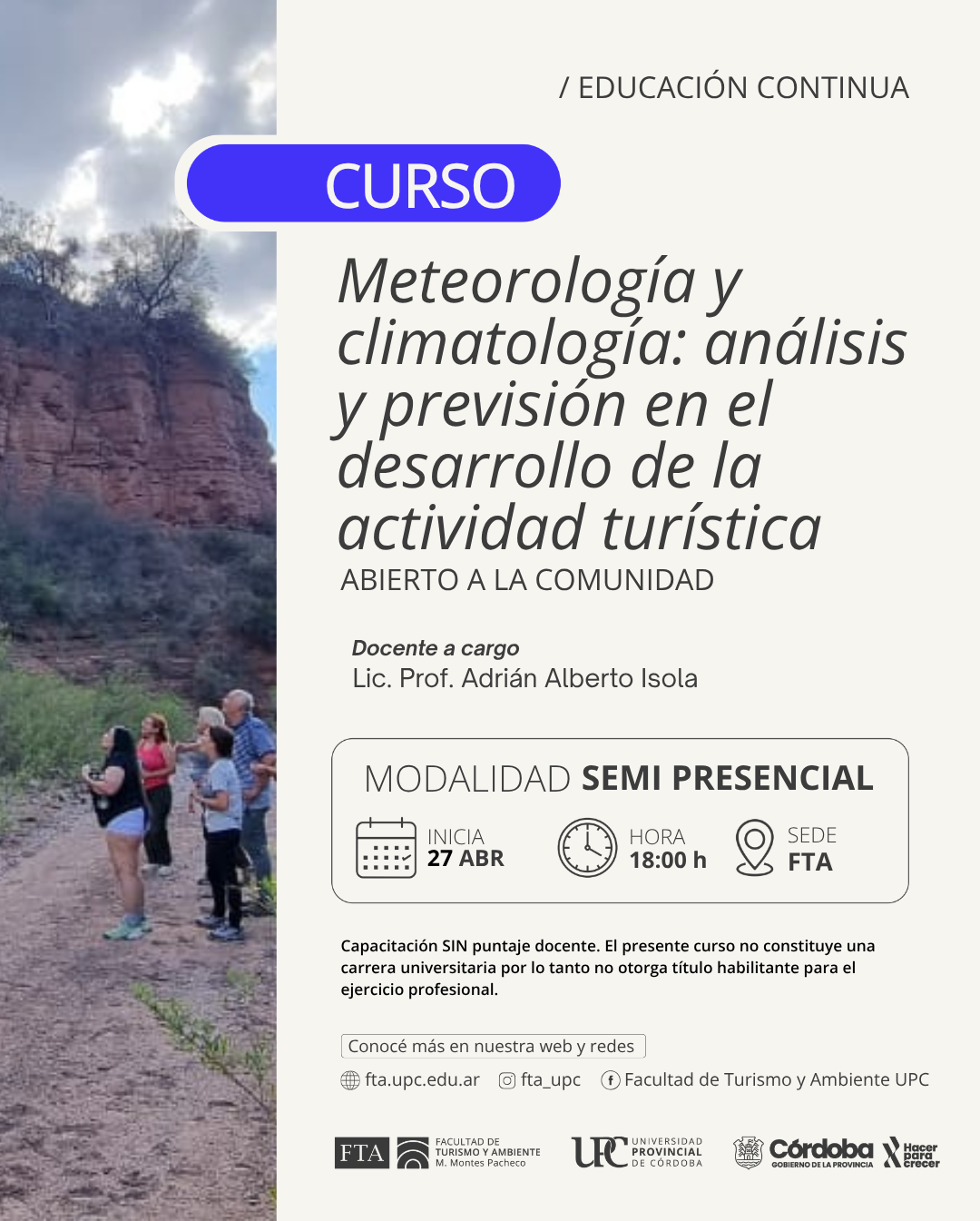 / EDUCACIÓN CONTINUA

CURSO

Meteorología y climatología: análisis y previsión en el desarrollo de la actividad turística

ABIERTO A LA COMUNIDAD

Docente a cargo
Lic. Prof. Adrián Alberto Isola

MODALIDAD SEMI PRESENCIAL

INICIA
27 ABR

HORA
18:00 h

SEDE
FTA

Capacitación SIN puntaje docente. El presente curso no constituye una carrera universitaria por lo tanto no otorga título habilitante para el ejercicio profesional.

Conocé más en nuestra web y redes

fta.upc.edu.ar fta_upc Facultad de Turismo y Ambiente UPC

FTA FACULTAD DE TURISMO Y AMBIENTE M. Montes Pacheco

UPC UNIVERSIDAD PROVINCIAL DE CÓRDOBA

Córdoba GOBIERNO DE LA PROVINCIA

Hacer para crecer